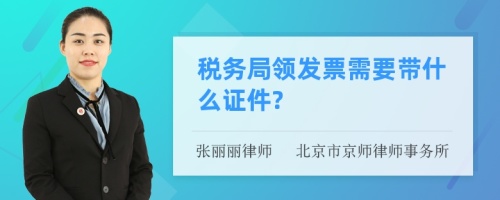 税务局领发票需要带什么证件?

张丽丽律师　　北京市京师律师事务所